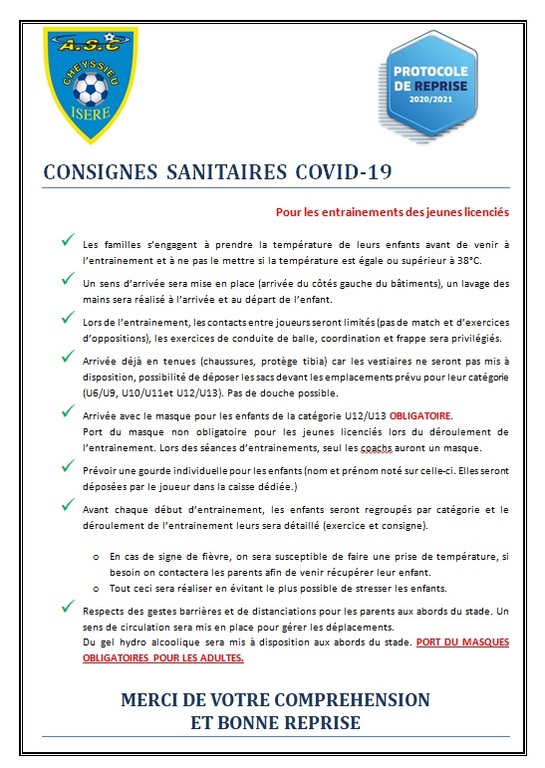 A.S.C
CHEYSSIEU
ISERE

PROTOCOLE DE REPRISE
2020/2021

CONSIGNES SANITAIRES COVID-19

Pour les entrainements des jeunes licenciés

Les familles s'engagent à prendre la température de leurs enfants avant de venir à l'entrainement et à ne pas le mettre si la température est égale ou supérieur à 38°C.

Un sens d'arrivée sera mise en place (arrivée du côtés gauche du bâtiments), un lavage des mains sera réalisé à l'arrivée et au départ de l'enfant.

Lors de l'entrainement, les contacts entre joueurs seront limités (pas de match et d'exercices d'oppositions), les exercices de conduite de balle, coordination et frappe sera privilégiés.

Arrivée déjà en tenues (chaussures, protège tibia) car les vestiaires ne seront pas mis à disposition, possibilité de déposer les sacs devant les emplacements prévu pour leur catégorie (U6/U9, U10/U11et U12/U13). Pas de douche possible.

Arrivée avec le masque pour les enfants de la catégorie U12/U13 OBLIGATOIRE.
Port du masque non obligatoire pour les jeunes licenciés lors du déroulement de l'entrainement. Lors des séances d'entrainements, seul les coachs auront un masque.

Prévoir une gourde individuelle pour les enfants (nom et prénom noté sur celle-ci. Elles seront déposées par le joueur dans la caisse dédiée.)

Avant chaque début d'entrainement, les enfants seront regroupés par catégorie et le déroulement de l'entrainement leurs sera détaillé (exercice et consigne).

o En cas de signe de fièvre, on sera susceptible de faire une prise de température, si besoin on contactera les parents afin de venir récupérer leur enfant.
o Tout ceci sera réaliser en évitant le plus possible de stresser les enfants.

Respects des gestes barrières et de distanciations pour les parents aux abords du stade. Un sens de circulation sera mis en place pour gérer les déplacements.
Du gel hydro alcoolique sera mis à disposition aux abords du stade. PORT DU MASQUES OBLIGATOIRES POUR LES ADULTES.

MERCI DE VOTRE COMPREHENSION
ET BONNE REPRISE